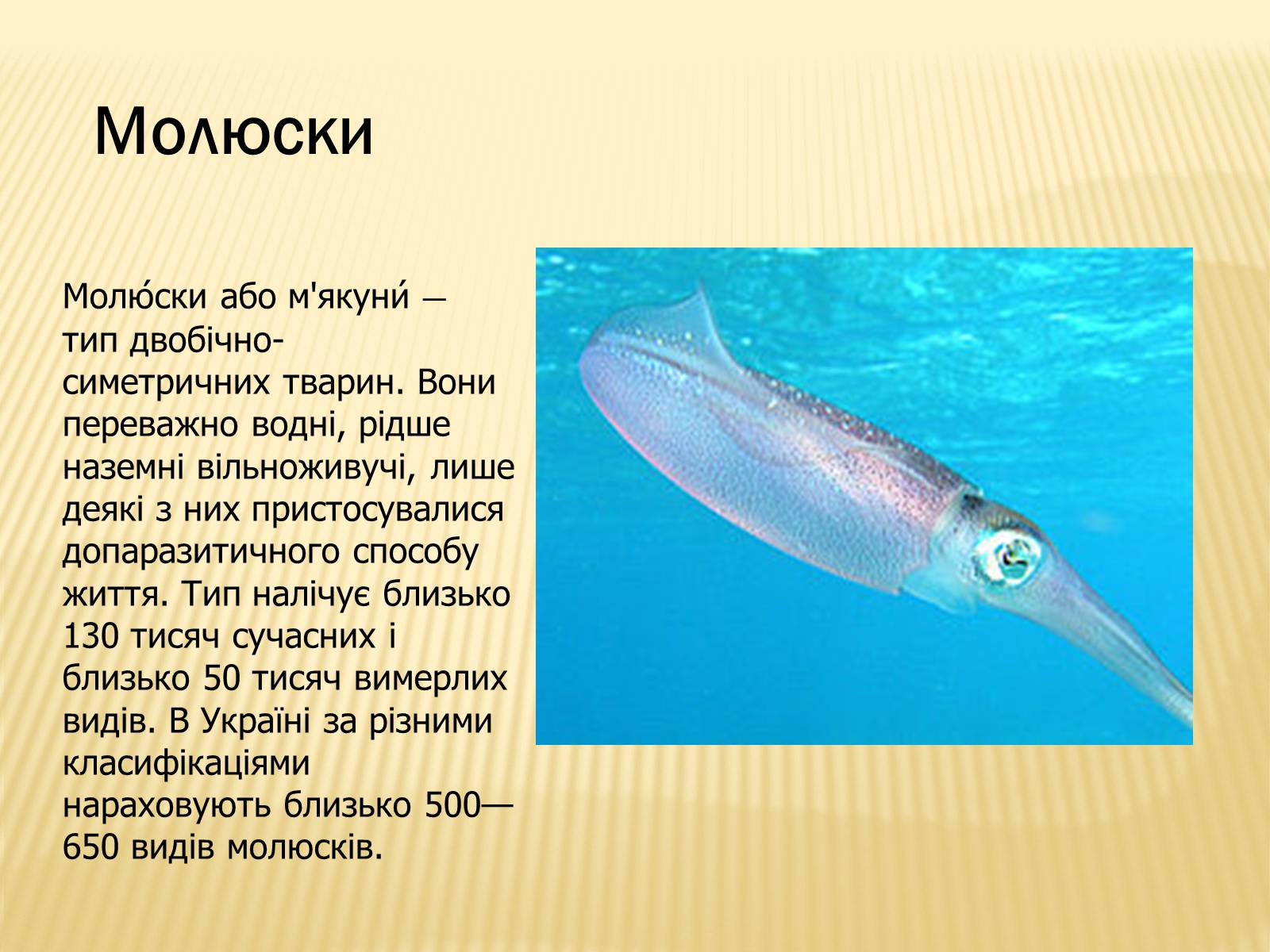 Молюски

Молю́ски або м'якуни́ — тип двобічно-симетричних тварин. Вони переважно водні, рідше наземні вільноживучі, лише деякі з них пристосувалися допаразитичного способу життя. Тип налічує близько 130 тисяч сучасних і близько 50 тисяч вимерлих видів. В Україні за різними класифікаціями нараховують близько 500—650 видів молюсків.